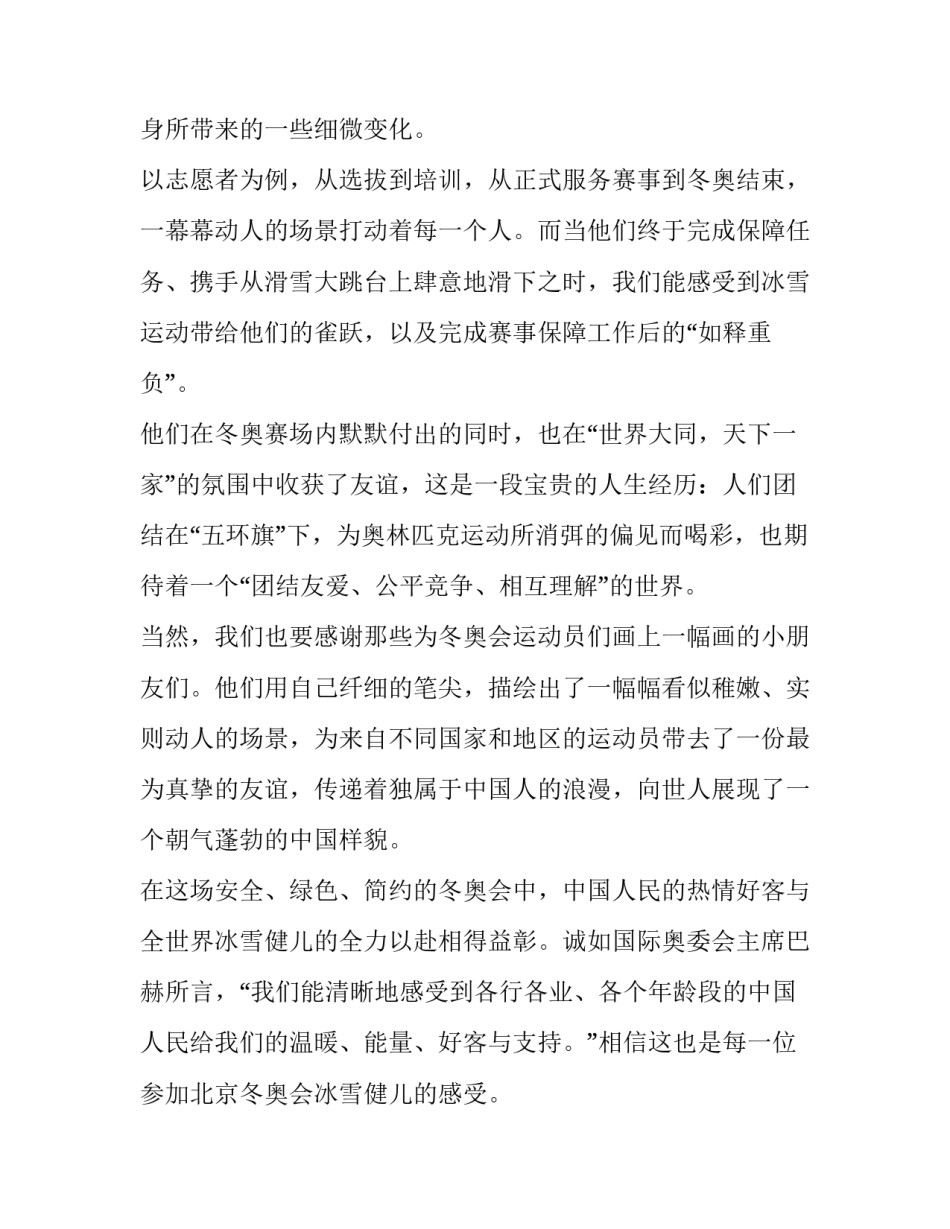 身所带来的一些细微变化。

以志愿者为例，从选拔到培训，从正式服务赛事到冬奥结束，一幕幕动人的场景打动着每一个人。而当他们终于完成保障任务、携手从滑雪大跳台上肆意地滑下之时，我们能感受到冰雪运动带给他们的雀跃，以及完成赛事保障工作后的“如释重负”。

他们在冬奥赛场内默默付出的同时，也在“世界大同，天下一家”的氛围中收获了友谊，这是一段宝贵的人生经历：人们团结在“五环旗”下，为奥林匹克运动所消弭的偏见而喝彩，也期待着一个“团结友爱、公平竞争、相互理解”的世界。

当然，我们也要感谢那些为冬奥会运动员们画上一幅画的小朋友们。他们用自己纤细的笔尖，描绘出了一幅幅看似稚嫩、实则动人的场景，为来自不同国家和地区的运动员带去了一份最为真挚的友谊，传递着独属于中国人的浪漫，向世人展现了一个朝气蓬勃的中国样貌。

在这场安全、绿色、简约的冬奥会中，中国人民的热情好客与全世界冰雪健儿的全力以赴相得益彰。诚如国际奥委会主席巴赫所言，“我们能清晰地感受到各行各业、各个年龄段的中国人民给我们的温暖、能量、好客与支持。”相信这也是每一位参加北京冬奥会冰雪健儿的感受。